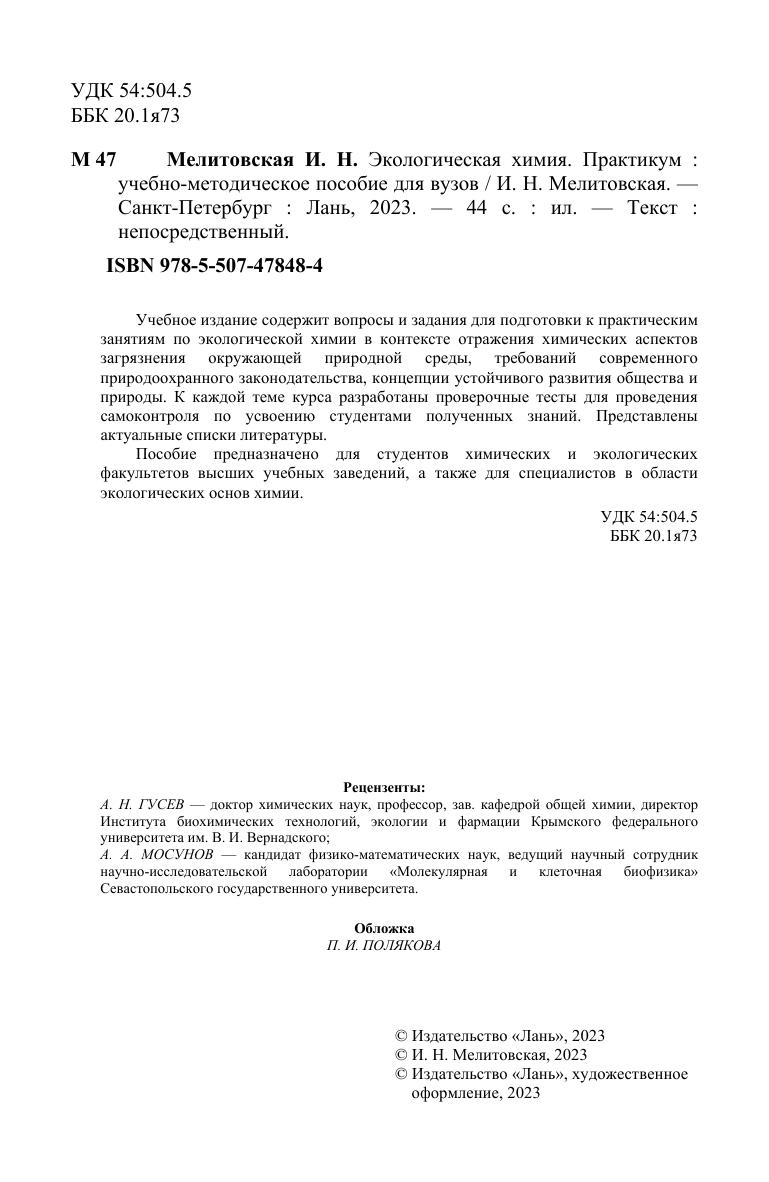 УДК 54:504.5
ББК 20.1я73

М 47 Мелитовская И. Н. Экологическая химия. Практикум : учебно-методическое пособие для вузов / И. Н. Мелитовская. — Санкт-Петербург : Лань, 2023. — 44 с. : ил. — Текст : непосредственный.

ISBN 978-5-507-47848-4

Учебное издание содержит вопросы и задания для подготовки к практическим занятиям по экологической химии в контексте отражения химических аспектов загрязнения окружающей природной среды, требований современного природоохранного законодательства, концепции устойчивого развития общества и природы. К каждой теме курса разработаны проверочные тесты для проведения самоконтроля по усвоению студентами полученных знаний. Представлены актуальные списки литературы.

Пособие предназначено для студентов химических и экологических факультетов высших учебных заведений, а также для специалистов в области экологических основ химии.

УДК 54:504.5
ББК 20.1я73

Рецензенты:
А. Н. ГУСЕВ — доктор химических наук, профессор, зав. кафедрой общей химии, директор Института биохимических технологий, экологии и фармации Крымского федерального университета им. В. И. Вернадского;
А. А. МОСУНОВ — кандидат физико-математических наук, ведущий научный сотрудник научно-исследовательской лаборатории «Молекулярная и клеточная биофизика» Севастопольского государственного университета.

Обложка
П. И. ПОЛЯКОВА

© Издательство «Лань», 2023
© И. Н. Мелитовская, 2023
© Издательство «Лань», художественное оформление, 2023